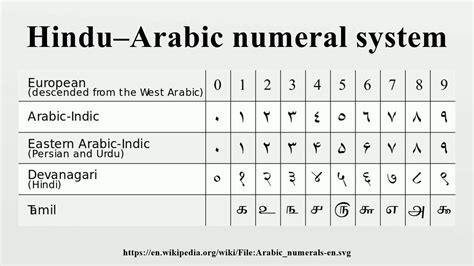 Hindu–Arabic numeral system

| European (descended from the West Arabic) | 0 | 1 | 2 | 3 | 4 | 5 | 6 | 7 | 8 | 9 |
|---|---|---|---|---|---|---|---|---|---|---|
| Arabic-Indic | ٠ | ١ | ٢ | ٣ | ٤ | ٥ | ٦ | ٧ | ٨ | ٩ |
| Eastern Arabic-Indic (Persian and Urdu) | ۰ | ۱ | ۲ | ۳ | ۴ | ۵ | ۶ | ۷ | ۸ | ۹ |
| Devanagari (Hindi) | ० | १ | २ | ३ | ४ | ५ | ६ | ७ | ८ | ९ |
| Tamil | | க | உ | ங | ச | ரு | சா | எ | அ | கூ |

https://en.wikipedia.org/wiki/File:Arabic_numerals-en.svg